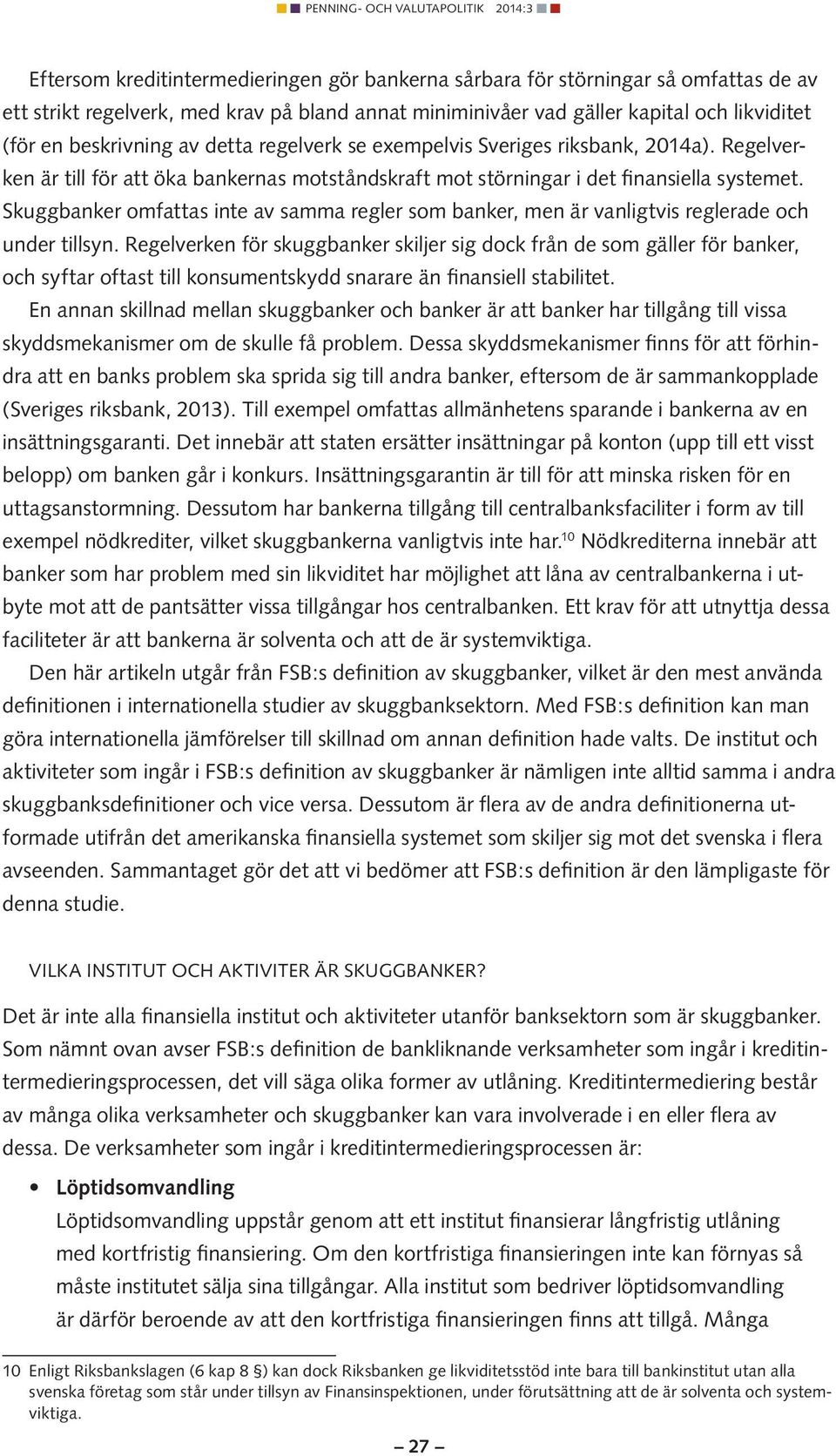 PENNING- OCH VALUTAPOLITIK 2014:3

Eftersom kreditintermedieringen gör bankerna sårbara för störningar så omfattas de av ett strikt regelverk, med krav på bland annat miniminivåer vad gäller kapital och likviditet (för en beskrivning av detta regelverk se exempelvis Sveriges riksbank, 2014a). Regelverken är till för att öka bankernas motståndskraft mot störningar i det finansiella systemet. Skuggbanker omfattas inte av samma regler som banker, men är vanligtvis reglerade och under tillsyn. Regelverken för skuggbanker skiljer sig dock från de som gäller för banker, och syftar oftast till konsumentskydd snarare än finansiell stabilitet.

En annan skillnad mellan skuggbanker och banker är att banker har tillgång till vissa skyddsmekanismer om de skulle få problem. Dessa skyddsmekanismer finns för att förhindra att en banks problem ska sprida sig till andra banker, eftersom de är sammankopplade (Sveriges riksbank, 2013). Till exempel omfattas allmänhetens sparande i bankerna av en insättningsgaranti. Det innebär att staten ersätter insättningar på konton (upp till ett visst belopp) om banken går i konkurs. Insättningsgarantin är till för att minska risken för en uttagsanstormning. Dessutom har bankerna tillgång till centralbanksfaciliter i form av till exempel nödkrediter, vilket skuggbankerna vanligtvis inte har.$^{10}$ Nödkrediterna innebär att banker som har problem med sin likviditet har möjlighet att låna av centralbankerna i utbyte mot att de pantsätter vissa tillgångar hos centralbanken. Ett krav för att utnyttja dessa faciliteter är att bankerna är solventa och att de är systemviktiga.

Den här artikeln utgår från FSB:s definition av skuggbanker, vilket är den mest använda definitionen i internationella studier av skuggbanksektorn. Med FSB:s definition kan man göra internationella jämförelser till skillnad om annan definition hade valts. De institut och aktiviteter som ingår i FSB:s definition av skuggbanker är nämligen inte alltid samma i andra skuggbanksdefinitioner och vice versa. Dessutom är flera av de andra definitionerna utformade utifrån det amerikanska finansiella systemet som skiljer sig mot det svenska i flera avseenden. Sammantaget gör det att vi bedömer att FSB:s definition är den lämpligaste för denna studie.

VILKA INSTITUT OCH AKTIVITER ÄR SKUGGBANKER?

Det är inte alla finansiella institut och aktiviteter utanför banksektorn som är skuggbanker. Som nämnt ovan avser FSB:s definition de bankliknande verksamheter som ingår i kreditintermedieringsprocessen, det vill säga olika former av utlåning. Kreditintermediering består av många olika verksamheter och skuggbanker kan vara involverade i en eller flera av dessa. De verksamheter som ingår i kreditintermedieringsprocessen är:

• Löptidsomvandling
Löptidsomvandling uppstår genom att ett institut finansierar långfristig utlåning med kortfristig finansiering. Om den kortfristiga finansieringen inte kan förnyas så måste institutet sälja sina tillgångar. Alla institut som bedriver löptidsomvandling är därför beroende av att den kortfristiga finansieringen finns att tillgå. Många

10 Enligt Riksbankslagen (6 kap 8 §) kan dock Riksbanken ge likviditetsstöd inte bara till bankinstitut utan alla svenska företag som står under tillsyn av Finansinspektionen, under förutsättning att de är solventa och systemviktiga.

– 27 –